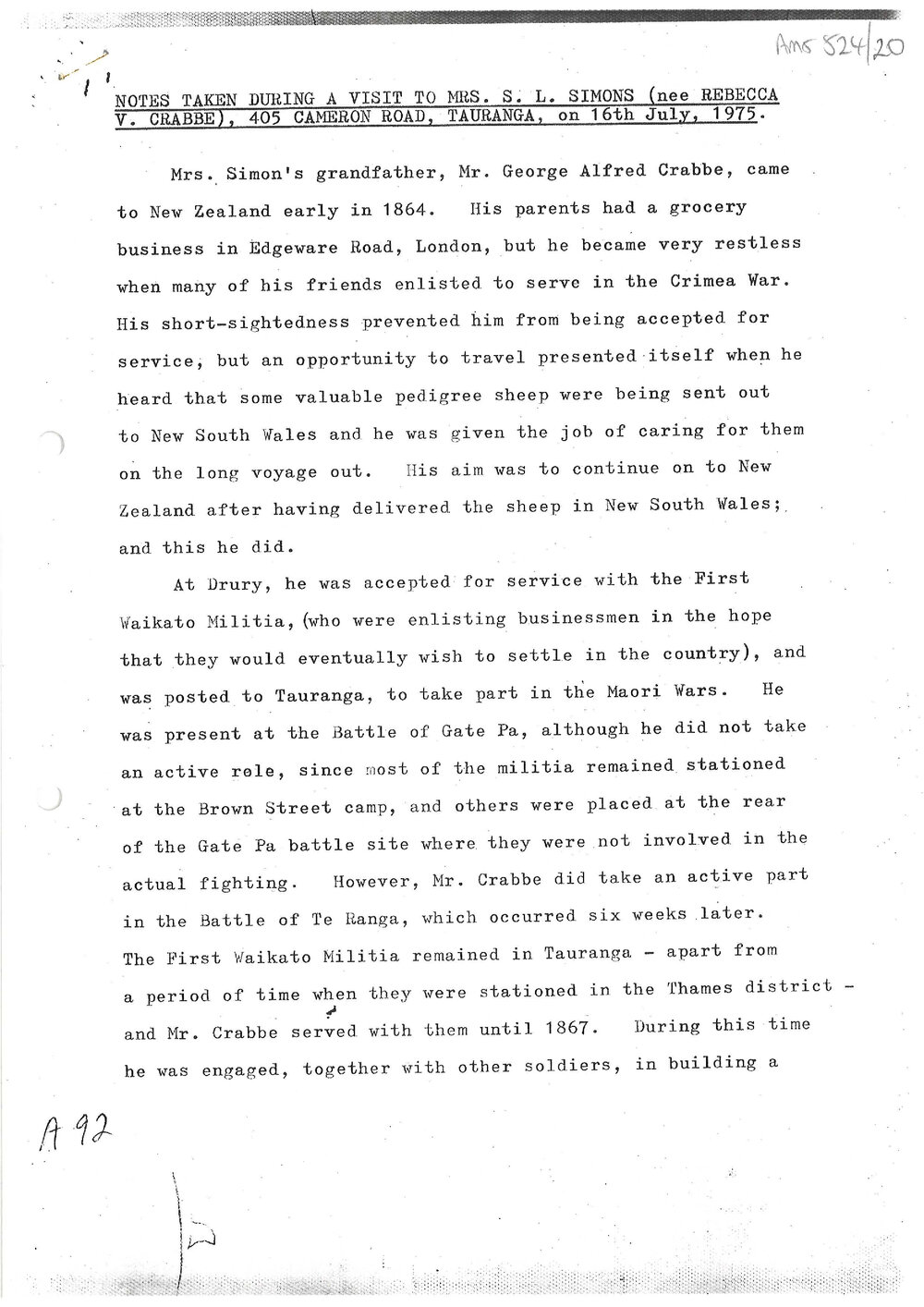 Ams 524/20

NOTES TAKEN DURING A VISIT TO MRS. S. L. SIMONS (nee REBECCA V. CRABBE), 405 CAMERON ROAD, TAURANGA, on 16th July, 1975.

Mrs. Simon's grandfather, Mr. George Alfred Crabbe, came to New Zealand early in 1864. His parents had a grocery business in Edgeware Road, London, but he became very restless when many of his friends enlisted to serve in the Crimea War. His short-sightedness prevented him from being accepted for service, but an opportunity to travel presented itself when he heard that some valuable pedigree sheep were being sent out to New South Wales and he was given the job of caring for them on the long voyage out. His aim was to continue on to New Zealand after having delivered the sheep in New South Wales; and this he did.

At Drury, he was accepted for service with the First Waikato Militia, (who were enlisting businessmen in the hope that they would eventually wish to settle in the country), and was posted to Tauranga, to take part in the Maori Wars. He was present at the Battle of Gate Pa, although he did not take an active role, since most of the militia remained stationed at the Brown Street camp, and others were placed at the rear of the Gate Pa battle site where they were not involved in the actual fighting. However, Mr. Crabbe did take an active part in the Battle of Te Ranga, which occurred six weeks later. The First Waikato Militia remained in Tauranga - apart from a period of time when they were stationed in the Thames district - and Mr. Crabbe served with them until 1867. During this time he was engaged, together with other soldiers, in building a

A 92